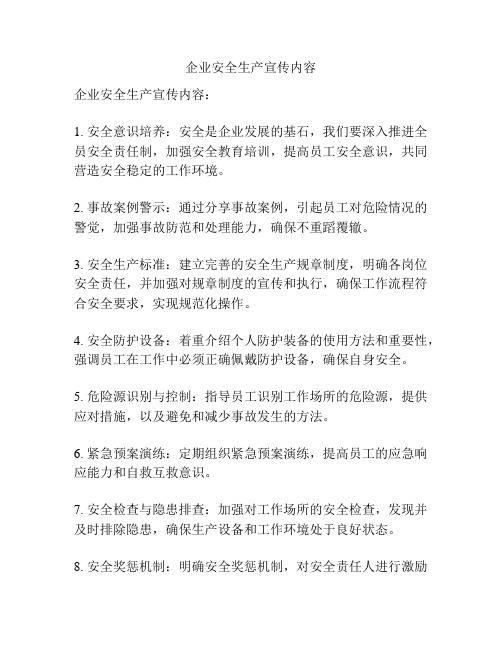 企业安全生产宣传内容

企业安全生产宣传内容：

1. 安全意识培养：安全是企业发展的基石，我们要深入推进全员安全责任制，加强安全教育培训，提高员工安全意识，共同营造安全稳定的工作环境。

2. 事故案例警示：通过分享事故案例，引起员工对危险情况的警觉，加强事故防范和处理能力，确保不重蹈覆辙。

3. 安全生产标准：建立完善的安全生产规章制度，明确各岗位安全责任，并加强对规章制度的宣传和执行，确保工作流程符合安全要求，实现规范化操作。

4. 安全防护设备：着重介绍个人防护装备的使用方法和重要性，强调员工在工作中必须正确佩戴防护设备，确保自身安全。

5. 危险源识别与控制：指导员工识别工作场所的危险源，提供应对措施，以及避免和减少事故发生的方法。

6. 紧急预案演练：定期组织紧急预案演练，提高员工的应急响应能力和自救互救意识。

7. 安全检查与隐患排查：加强对工作场所的安全检查，发现并及时排除隐患，确保生产设备和工作环境处于良好状态。

8. 安全奖惩机制：明确安全奖惩机制，对安全责任人进行激励